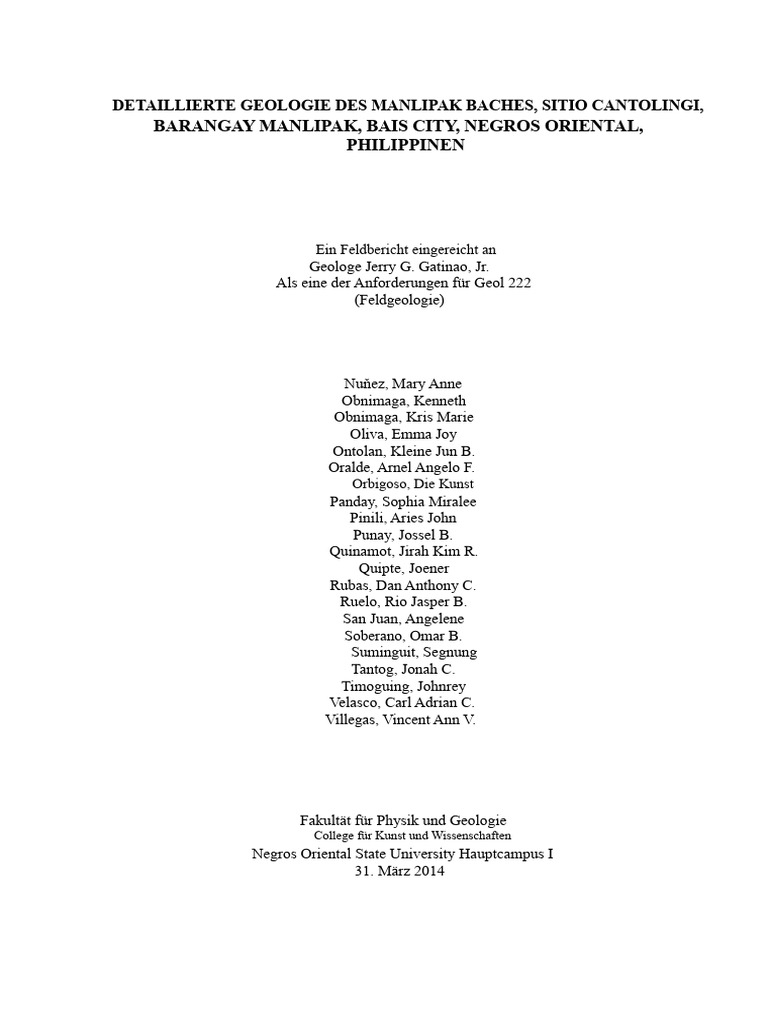 DETAILLIERTE GEOLOGIE DES MANLIPAK BACHES, SITIO CANTOLINGI, BARANGAY MANLIPAK, BAIS CITY, NEGROS ORIENTAL, PHILIPPINEN

Ein Feldbericht eingereicht an
Geologe Jerry G. Gatinao, Jr.
Als eine der Anforderungen für Geol 222
(Feldgeologie)

Nuñez, Mary Anne
Obnimaga, Kenneth
Obnimaga, Kris Marie
Oliva, Emma Joy
Ontolan, Kleine Jun B.
Oralde, Arnel Angelo F.
Orbigoso, Die Kunst
Panday, Sophia Miralee
Pinili, Aries John
Punay, Jossel B.
Quinamot, Jirah Kim R.
Quipte, Joener
Rubas, Dan Anthony C.
Ruelo, Rio Jasper B.
San Juan, Angelene
Soberano, Omar B.
Suminguit, Segnung
Tantog, Jonah C.
Timoguing, Johnrey
Velasco, Carl Adrian C.
Villegas, Vincent Ann V.

Fakultät für Physik und Geologie
College für Kunst und Wissenschaften
Negros Oriental State University Hauptcampus I
31. März 2014